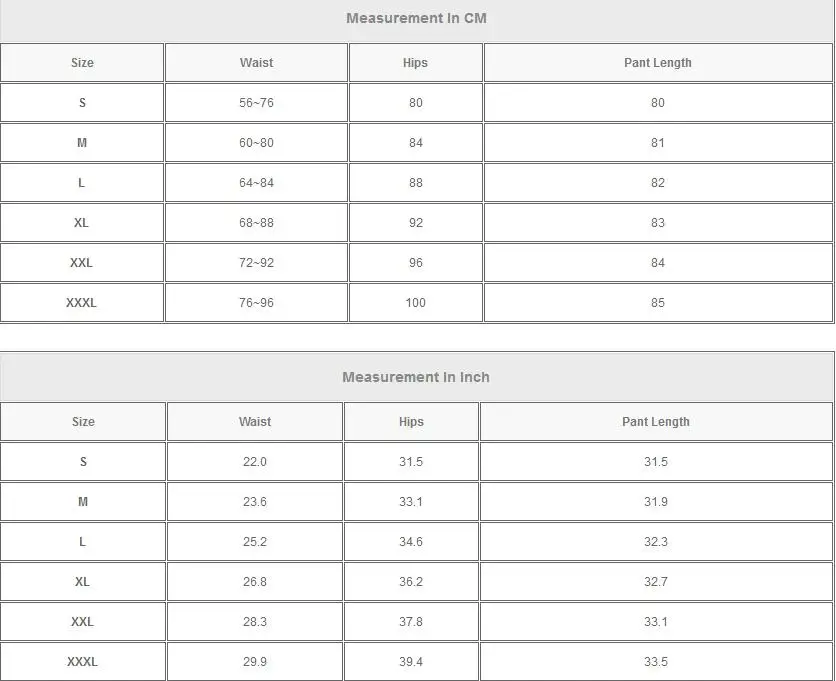 Measurement In CM

| Size | Waist | Hips | Pant Length |
|---|---|---|---|
| S | 56~76 | 80 | 80 |
| M | 60~80 | 84 | 81 |
| L | 64~84 | 88 | 82 |
| XL | 68~88 | 92 | 83 |
| XXL | 72~92 | 96 | 84 |
| XXXL | 76~96 | 100 | 85 |

Measurement In Inch

| Size | Waist | Hips | Pant Length |
|---|---|---|---|
| S | 22.0 | 31.5 | 31.5 |
| M | 23.6 | 33.1 | 31.9 |
| L | 25.2 | 34.6 | 32.3 |
| XL | 26.8 | 36.2 | 32.7 |
| XXL | 28.3 | 37.8 | 33.1 |
| XXXL | 29.9 | 39.4 | 33.5 |